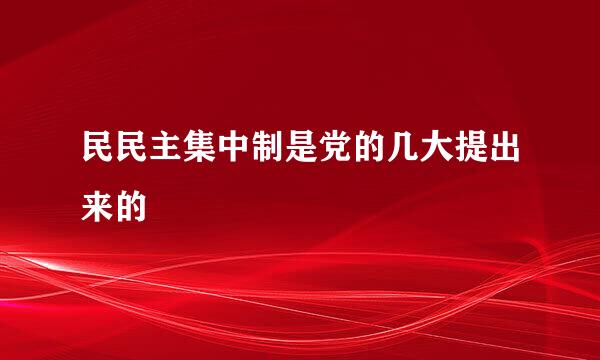 民民主集中制是党的几大提出来的